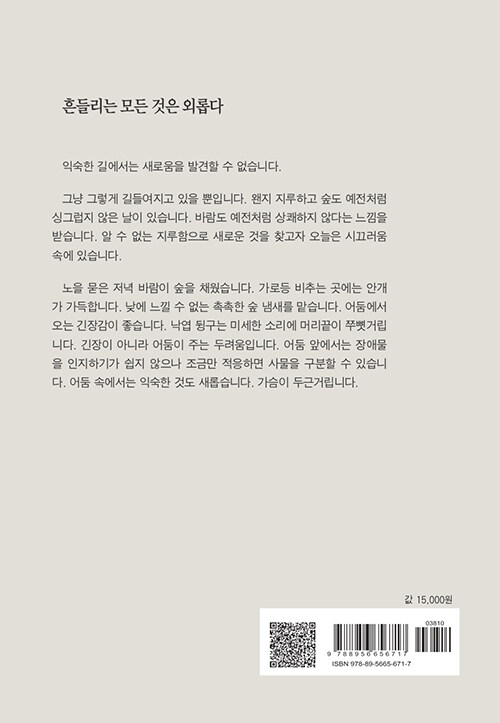 흔들리는 모든 것은 외롭다

익숙한 길에서는 새로움을 발견할 수 없습니다.

그냥 그렇게 길들여지고 있을 뿐입니다. 왠지 지루하고 숲도 예전처럼 싱그럽지 않은 날이 있습니다. 바람도 예전처럼 상쾌하지 않다는 느낌을 받습니다. 알 수 없는 지루함으로 새로운 것을 찾고자 오늘은 시끄러움 속에 있습니다.

노을 묻은 저녁 바람이 숲을 채웠습니다. 가로등 비추는 곳에는 안개가 가득합니다. 낮에 느낄 수 없는 촉촉한 숲 냄새를 맡습니다. 어둠에서 오는 긴장감이 좋습니다. 낙엽 뒹구는 미세한 소리에 머리끝이 쭈뼛거립니다. 긴장이 아니라 어둠이 주는 두려움입니다. 어둠 앞에서는 장애물을 인지하기가 쉽지 않으나 조금만 적응하면 사물을 구분할 수 있습니다. 어둠 속에서는 익숙한 것도 새롭습니다. 가슴이 두근거립니다.

값 15,000원

03810

9 788956 656717

ISBN 978-89-5665-671-7